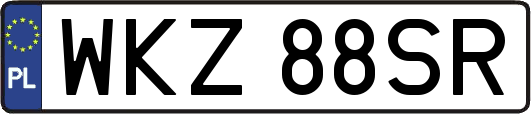 PL
WKZ 88SR